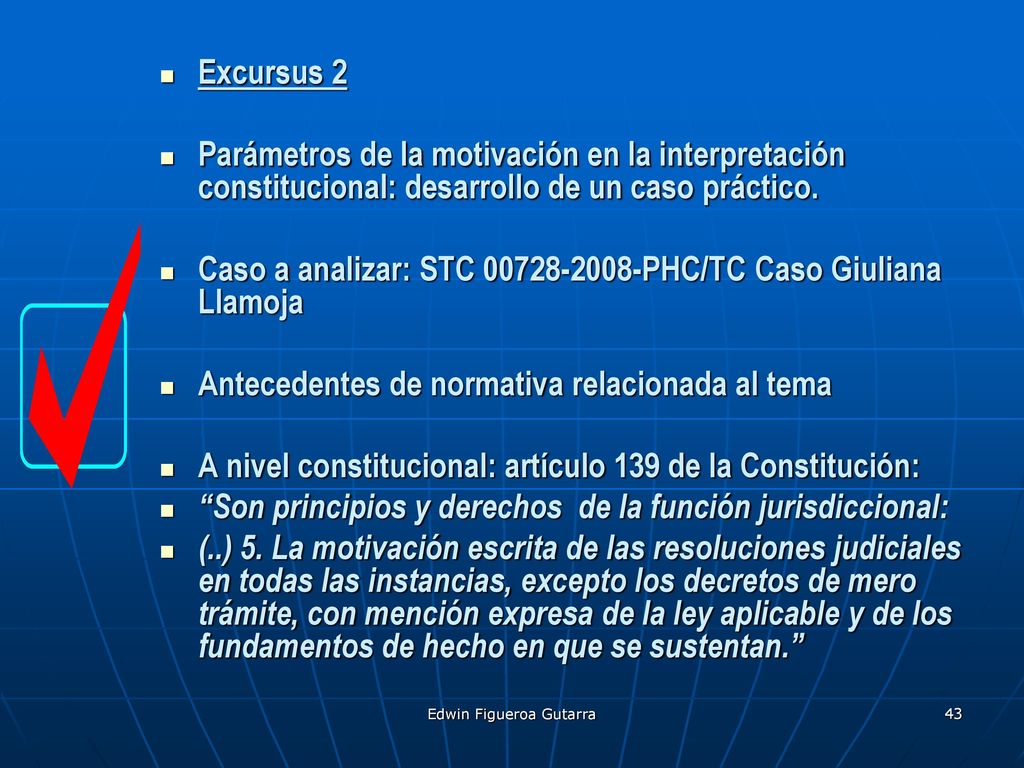 Excursus 2

Parámetros de la motivación en la interpretación constitucional: desarrollo de un caso práctico.

Caso a analizar: STC 00728-2008-PHC/TC Caso Giuliana Llamoja

Antecedentes de normativa relacionada al tema

A nivel constitucional: artículo 139 de la Constitución:

“Son principios y derechos de la función jurisdiccional:

(..) 5. La motivación escrita de las resoluciones judiciales en todas las instancias, excepto los decretos de mero trámite, con mención expresa de la ley aplicable y de los fundamentos de hecho en que se sustentan.”

Edwin Figueroa Gutarra

43